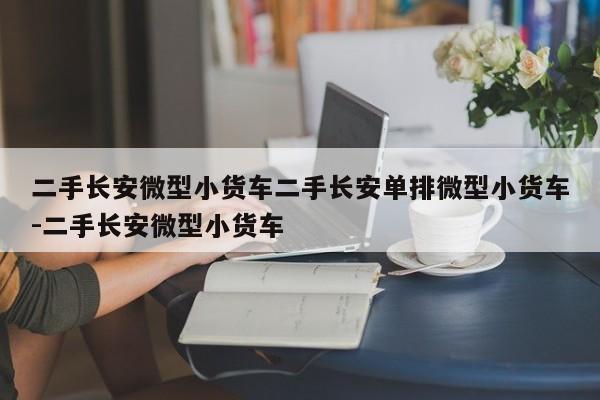 二手长安微型小货车二手长安单排微型小货车-二手长安微型小货车